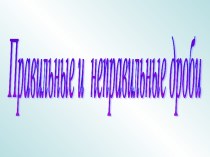 Правильные и неправильные дроби